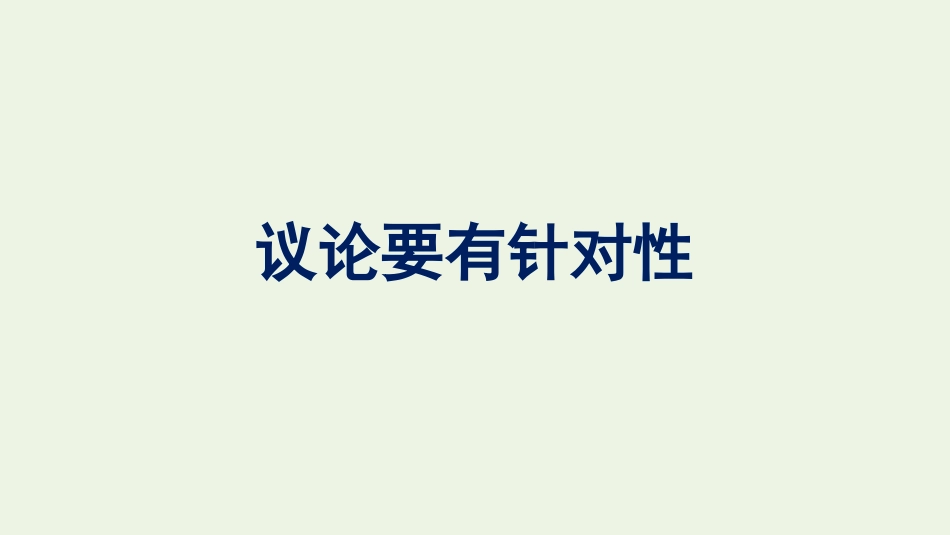 议论要有针对性